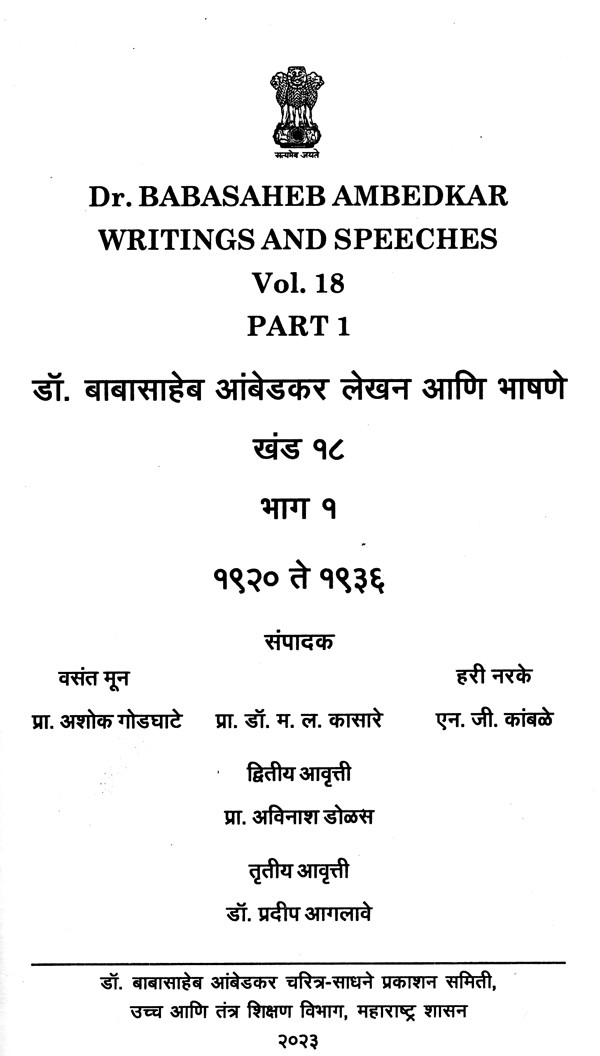 सत्यमेव जयते

Dr. BABASAHEB AMBEDKAR
WRITINGS AND SPEECHES
Vol. 18
PART 1

डॉ. बाबासाहेब आंबेडकर लेखन आणि भाषणे
खंड १८
भाग १
१९२० ते १९३६

संपादक

वसंत मून
हरी नरके

प्रा. अशोक गोडघाटे प्रा. डॉ. म. ल. कासारे एन. जी. कांबळे

द्वितीय आवृत्ती
प्रा. अविनाश डोळस

तृतीय आवृत्ती
डॉ. प्रदीप आगलावे

डॉ. बाबासाहेब आंबेडकर चरित्र-साधने प्रकाशन समिती,
उच्च आणि तंत्र शिक्षण विभाग, महाराष्ट्र शासन
२०२३